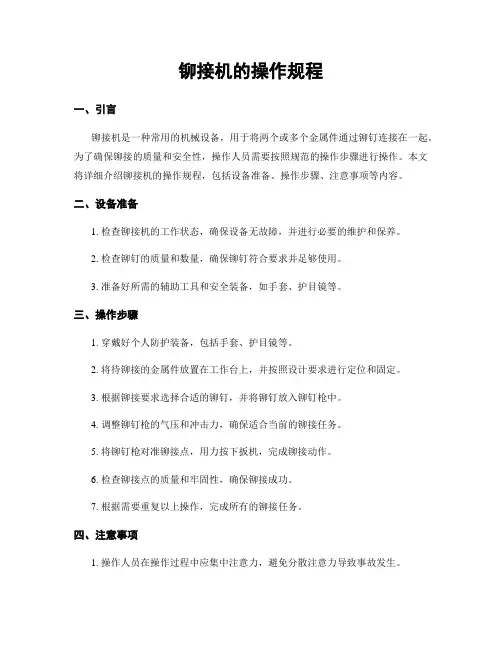 铆接机的操作规程

一、引言

铆接机是一种常用的机械设备，用于将两个或多个金属件通过铆钉连接在一起。为了确保铆接的质量和安全性，操作人员需要按照规范的操作步骤进行操作。本文将详细介绍铆接机的操作规程，包括设备准备、操作步骤、注意事项等内容。

二、设备准备

1. 检查铆接机的工作状态，确保设备无故障，并进行必要的维护和保养。

2. 检查铆钉的质量和数量，确保铆钉符合要求并足够使用。

3. 准备好所需的辅助工具和安全装备，如手套、护目镜等。

三、操作步骤

1. 穿戴好个人防护装备，包括手套、护目镜等。

2. 将待铆接的金属件放置在工作台上，并按照设计要求进行定位和固定。

3. 根据铆接要求选择合适的铆钉，并将铆钉放入铆钉枪中。

4. 调整铆钉枪的气压和冲击力，确保适合当前的铆接任务。

5. 将铆钉枪对准铆接点，用力按下扳机，完成铆接动作。

6. 检查铆接点的质量和牢固性，确保铆接成功。

7. 根据需要重复以上操作，完成所有的铆接任务。

四、注意事项

1. 操作人员在操作过程中应集中注意力，避免分散注意力导致事故发生。